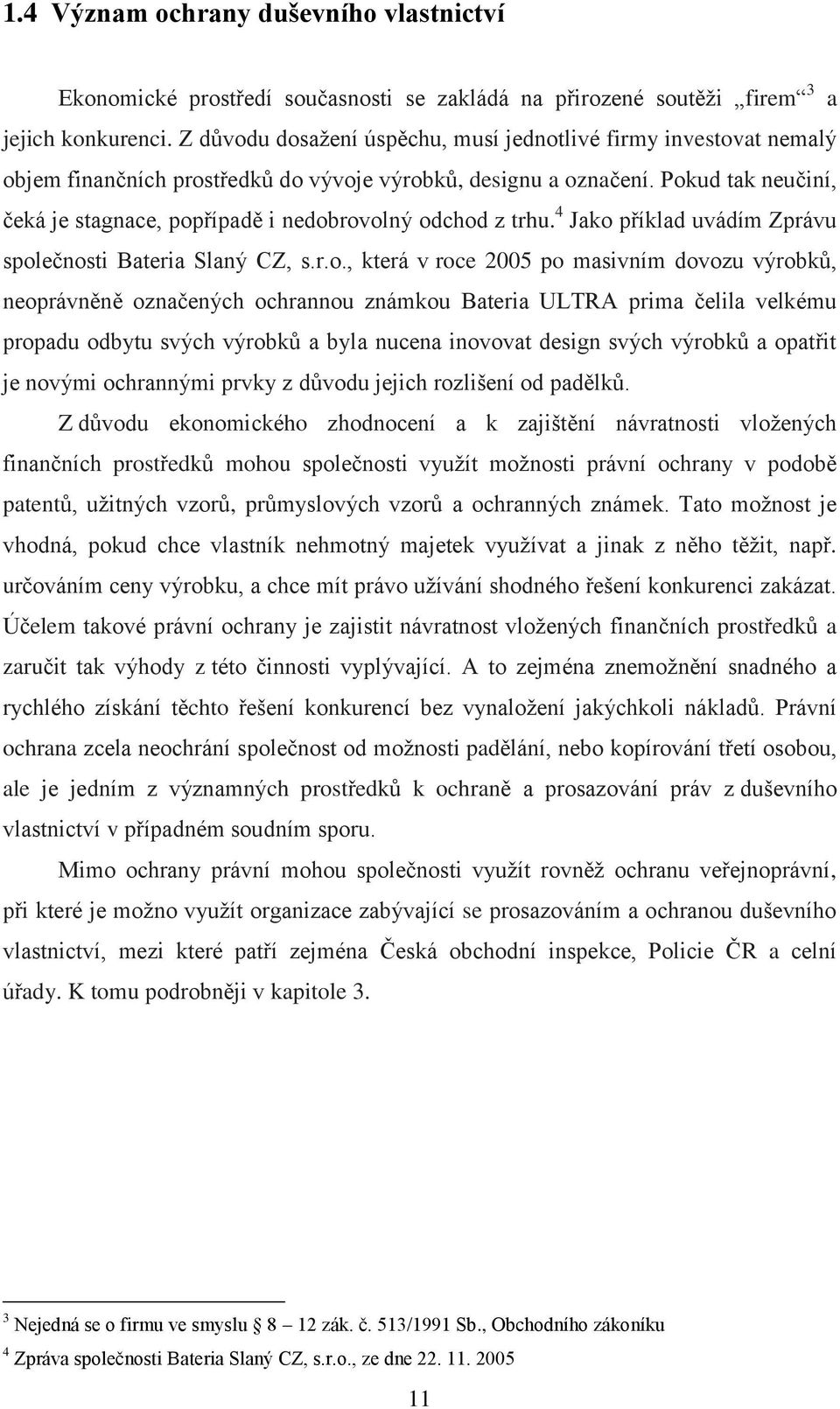 1.4 Význam ochrany duševního vlastnictví

Ekonomické prostředí současnosti se zakládá na přirozené soutěži „firem“$^3$ a jejich konkurenci. Z důvodu dosažení úspěchu, musí jednotlivé firmy investovat nemalý objem finančních prostředků do vývoje výrobků, designu a označení. Pokud tak neučiní, čeká je stagnace, popřípadě i nedobrovolný odchod z trhu.$^4$ Jako příklad uvádím Zprávu společnosti Bateria Slaný CZ, s.r.o., která v roce 2005 po masivním dovozu výrobků, neoprávněně označených ochrannou známkou Bateria ULTRA prima čelila velkému propadu odbytu svých výrobků a byla nucena inovovat design svých výrobků a opatřit je novými ochrannými prvky z důvodu jejich rozlišení od padělků.

Z důvodu ekonomického zhodnocení a k zajištění návratnosti vložených finančních prostředků mohou společnosti využít možnosti právní ochrany v podobě patentů, užitných vzorů, průmyslových vzorů a ochranných známek. Tato možnost je vhodná, pokud chce vlastník nehmotný majetek využívat a jinak z něho těžit, např. určováním ceny výrobku, a chce mít právo užívání shodného řešení konkurenci zakázat. Účelem takové právní ochrany je zajistit návratnost vložených finančních prostředků a zaručit tak výhody z této činnosti vyplývající. A to zejména znemožnění snadného a rychlého získání těchto řešení konkurencí bez vynaložení jakýchkoli nákladů. Právní ochrana zcela neochrání společnost od možnosti padělání, nebo kopírování třetí osobou, ale je jedním z významných prostředků k ochraně a prosazování práv z duševního vlastnictví v případném soudním sporu.

Mimo ochrany právní mohou společnosti využít rovněž ochranu veřejnoprávní, při které je možno využít organizace zabývající se prosazováním a ochranou duševního vlastnictví, mezi které patří zejména Česká obchodní inspekce, Policie ČR a celní úřady. K tomu podrobněji v kapitole 3.

$^3$ Nejedná se o firmu ve smyslu § 8 – 12 zák. č. 513/1991 Sb., Obchodního zákoníku

$^4$ Zpráva společnosti Bateria Slaný CZ, s.r.o., ze dne 22. 11. 2005

11